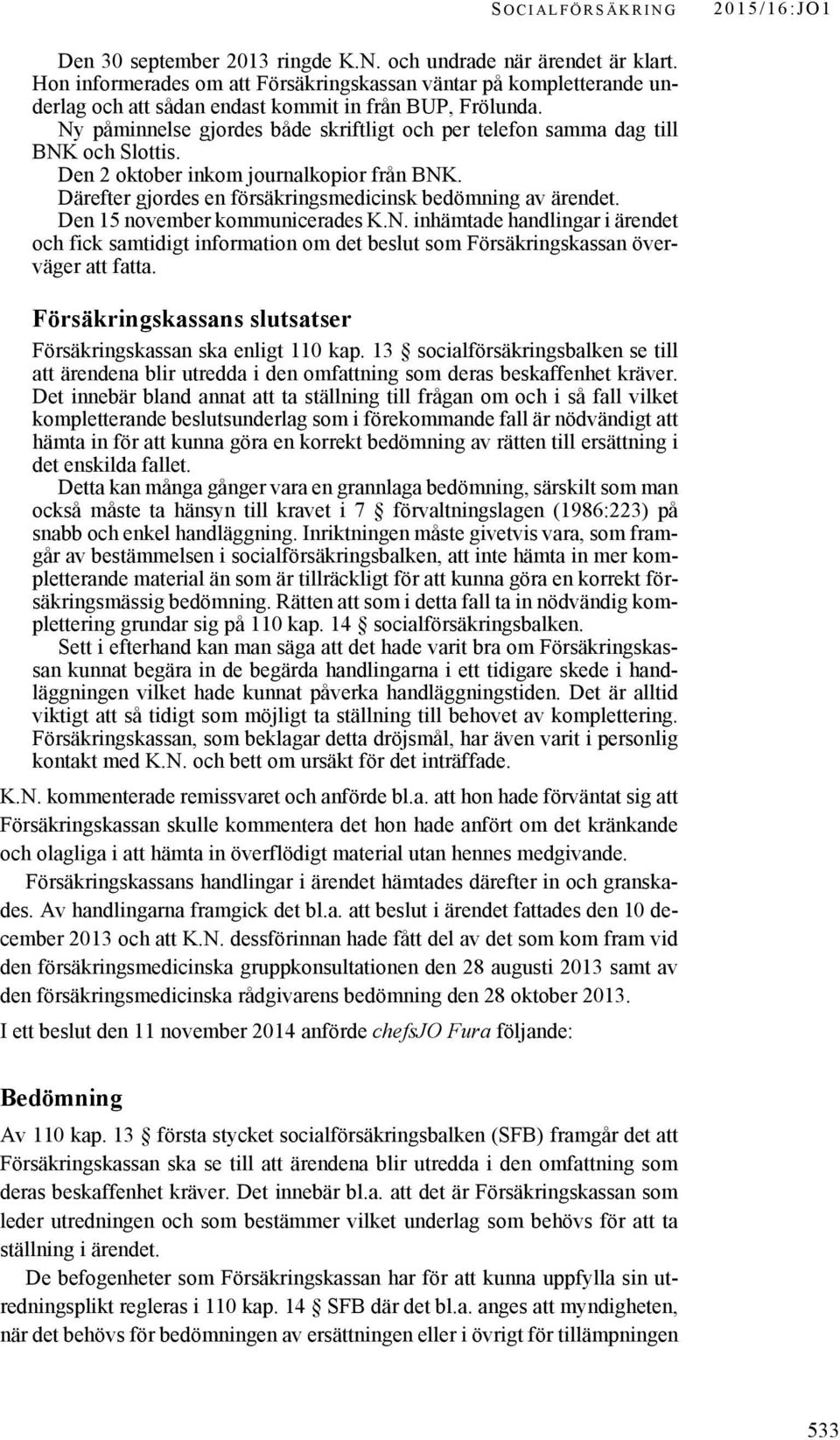 SOCIALFÖRSÄKRING 2015/16:JO1

Den 30 september 2013 ringde K.N. och undrade när ärendet är klart. Hon informerades om att Försäkringskassan väntar på kompletterande underlag och att sådan endast kommit in från BUP, Frölunda.
Ny påminnelse gjordes både skriftligt och per telefon samma dag till BNK och Slottis.
Den 2 oktober inkom journalkopior från BNK.
Därefter gjordes en försäkringsmedicinsk bedömning av ärendet.
Den 15 november kommunicerades K.N. inhämtade handlingar i ärendet och fick samtidigt information om det beslut som Försäkringskassan överväger att fatta.

Försäkringskassans slutsatser

Försäkringskassan ska enligt 110 kap. 13 § socialförsäkringsbalken se till att ärendena blir utredda i den omfattning som deras beskaffenhet kräver. Det innebär bland annat att ta ställning till frågan om och i så fall vilket kompletterande beslutsunderlag som i förekommande fall är nödvändigt att hämta in för att kunna göra en korrekt bedömning av rätten till ersättning i det enskilda fallet.
Detta kan många gånger vara en grannlaga bedömning, särskilt som man också måste ta hänsyn till kravet i 7 § förvaltningslagen (1986:223) på snabb och enkel handläggning. Inriktningen måste givetvis vara, som framgår av bestämmelsen i socialförsäkringsbalken, att inte hämta in mer kompletterande material än som är tillräckligt för att kunna göra en korrekt försäkringsmässig bedömning. Rätten att som i detta fall ta in nödvändig komplettering grundar sig på 110 kap. 14 § socialförsäkringsbalken.
Sett i efterhand kan man säga att det hade varit bra om Försäkringskassan kunnat begära in de begärda handlingarna i ett tidigare skede i handläggningen vilket hade kunnat påverka handläggningstiden. Det är alltid viktigt att så tidigt som möjligt ta ställning till behovet av komplettering. Försäkringskassan, som beklagar detta dröjsmål, har även varit i personlig kontakt med K.N. och bett om ursäkt för det inträffade.

K.N. kommenterade remissvaret och anförde bl.a. att hon hade förväntat sig att Försäkringskassan skulle kommentera det hon hade anfört om det kränkande och olagliga i att hämta in överflödigt material utan hennes medgivande.
Försäkringskassans handlingar i ärendet hämtades därefter in och granskades. Av handlingarna framgick det bl.a. att beslut i ärendet fattades den 10 december 2013 och att K.N. dessförinnan hade fått del av det som kom fram vid den försäkringsmedicinska gruppkonsultationen den 28 augusti 2013 samt av den försäkringsmedicinska rådgivarens bedömning den 28 oktober 2013.

I ett beslut den 11 november 2014 anförde chefsJO Fura följande:

Bedömning

Av 110 kap. 13 § första stycket socialförsäkringsbalken (SFB) framgår det att Försäkringskassan ska se till att ärendena blir utredda i den omfattning som deras beskaffenhet kräver. Det innebär bl.a. att det är Försäkringskassan som leder utredningen och som bestämmer vilket underlag som behövs för att ta ställning i ärendet.
De befogenheter som Försäkringskassan har för att kunna uppfylla sin utredningsplikt regleras i 110 kap. 14 § SFB där det bl.a. anges att myndigheten, när det behövs för bedömningen av ersättningen eller i övrigt för tillämpningen

533